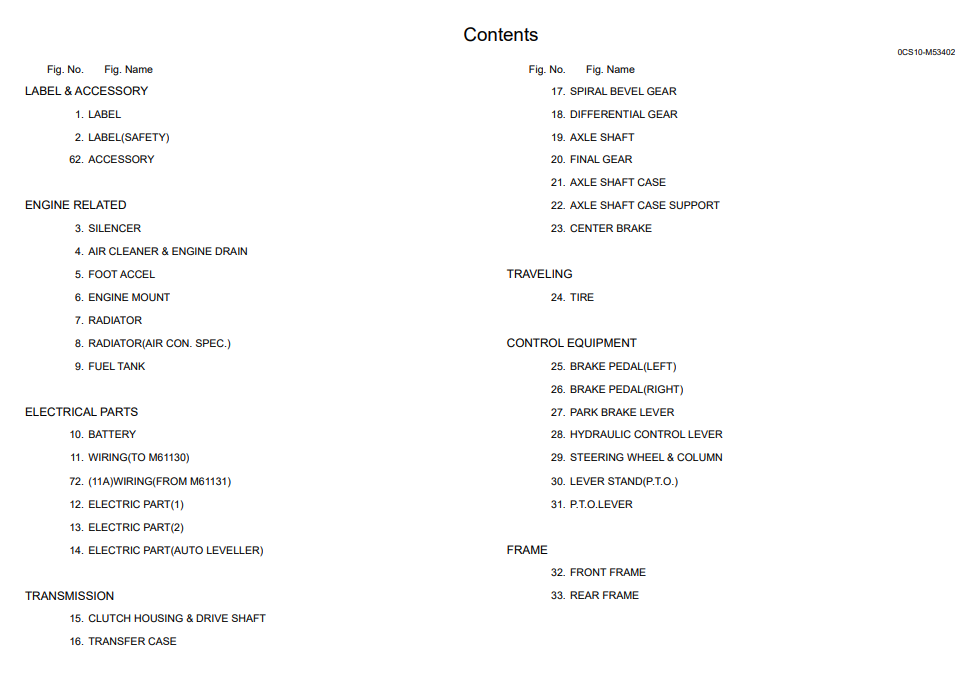 Contents

0CS10-M53402

Fig. No. Fig. Name

LABEL & ACCESSORY

1. LABEL

2. LABEL(SAFETY)

62. ACCESSORY

ENGINE RELATED

3. SILENCER

4. AIR CLEANER & ENGINE DRAIN

5. FOOT ACCEL

6. ENGINE MOUNT

7. RADIATOR

8. RADIATOR(AIR CON. SPEC.)

9. FUEL TANK

ELECTRICAL PARTS

10. BATTERY

11. WIRING(TO M61130)

72. (11A)WIRING(FROM M61131)

12. ELECTRIC PART(1)

13. ELECTRIC PART(2)

14. ELECTRIC PART(AUTO LEVELLER)

TRANSMISSION

15. CLUTCH HOUSING & DRIVE SHAFT

16. TRANSFER CASE

Fig. No. Fig. Name

17. SPIRAL BEVEL GEAR

18. DIFFERENTIAL GEAR

19. AXLE SHAFT

20. FINAL GEAR

21. AXLE SHAFT CASE

22. AXLE SHAFT CASE SUPPORT

23. CENTER BRAKE

TRAVELING

24. TIRE

CONTROL EQUIPMENT

25. BRAKE PEDAL(LEFT)

26. BRAKE PEDAL(RIGHT)

27. PARK BRAKE LEVER

28. HYDRAULIC CONTROL LEVER

29. STEERING WHEEL & COLUMN

30. LEVER STAND(P.T.O.)

31. P.T.O.LEVER

FRAME

32. FRONT FRAME

33. REAR FRAME